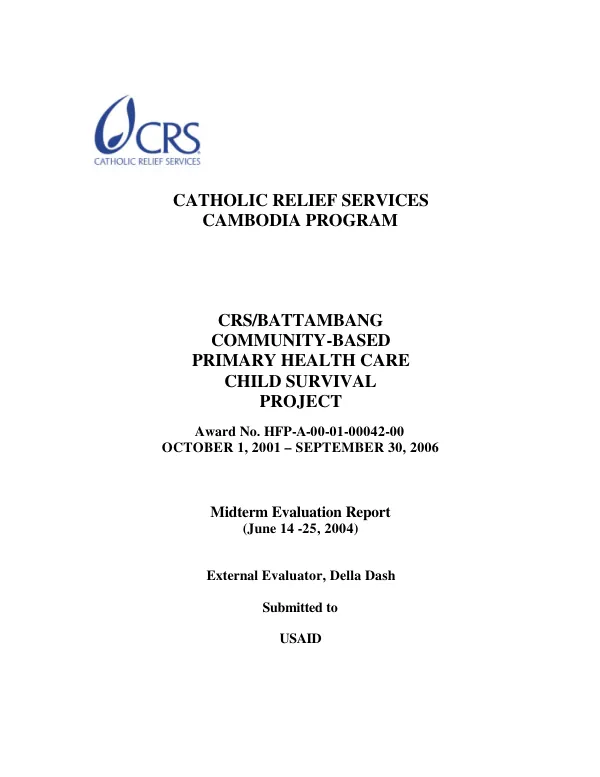 CRS
CATHOLIC RELIEF SERVICES

CATHOLIC RELIEF SERVICES
CAMBODIA PROGRAM

CRS/BATTAMBANG
COMMUNITY-BASED
PRIMARY HEALTH CARE
CHILD SURVIVAL
PROJECT

Award No. HFP-A-00-01-00042-00
OCTOBER 1, 2001 – SEPTEMBER 30, 2006

Midterm Evaluation Report
(June 14 -25, 2004)

External Evaluator, Della Dash

Submitted to

USAID